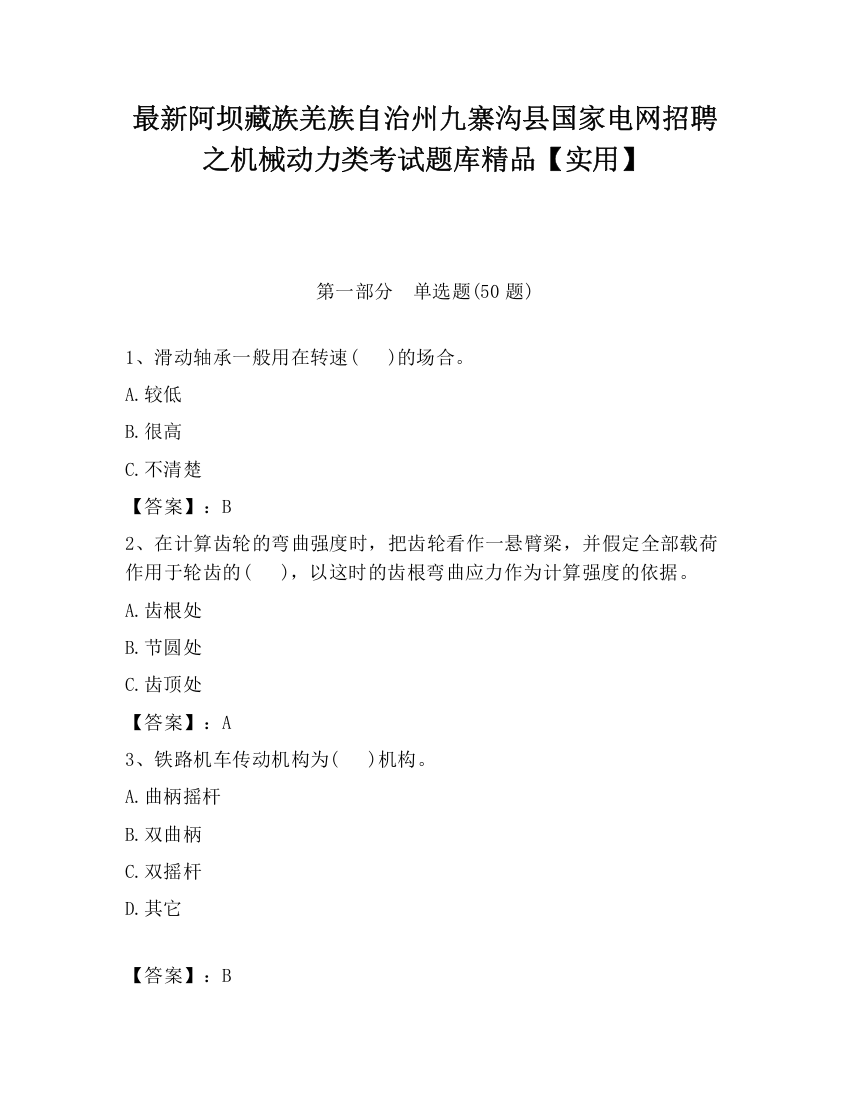 最新阿坝藏族羌族自治州九寨沟县国家电网招聘之机械动力类考试题库精品【实用】

第一部分　单选题(50 题)

1、滑动轴承一般用在转速(　　)的场合。

A.较低

B.很高

C.不清楚

【答案】：B

2、在计算齿轮的弯曲强度时，把齿轮看作一悬臂梁，并假定全部载荷作用于轮齿的(　　)，以这时的齿根弯曲应力作为计算强度的依据。

A.齿根处

B.节圆处

C.齿顶处

【答案】：A

3、铁路机车传动机构为(　　)机构。

A.曲柄摇杆

B.双曲柄

C.双摇杆

D.其它

【答案】：B